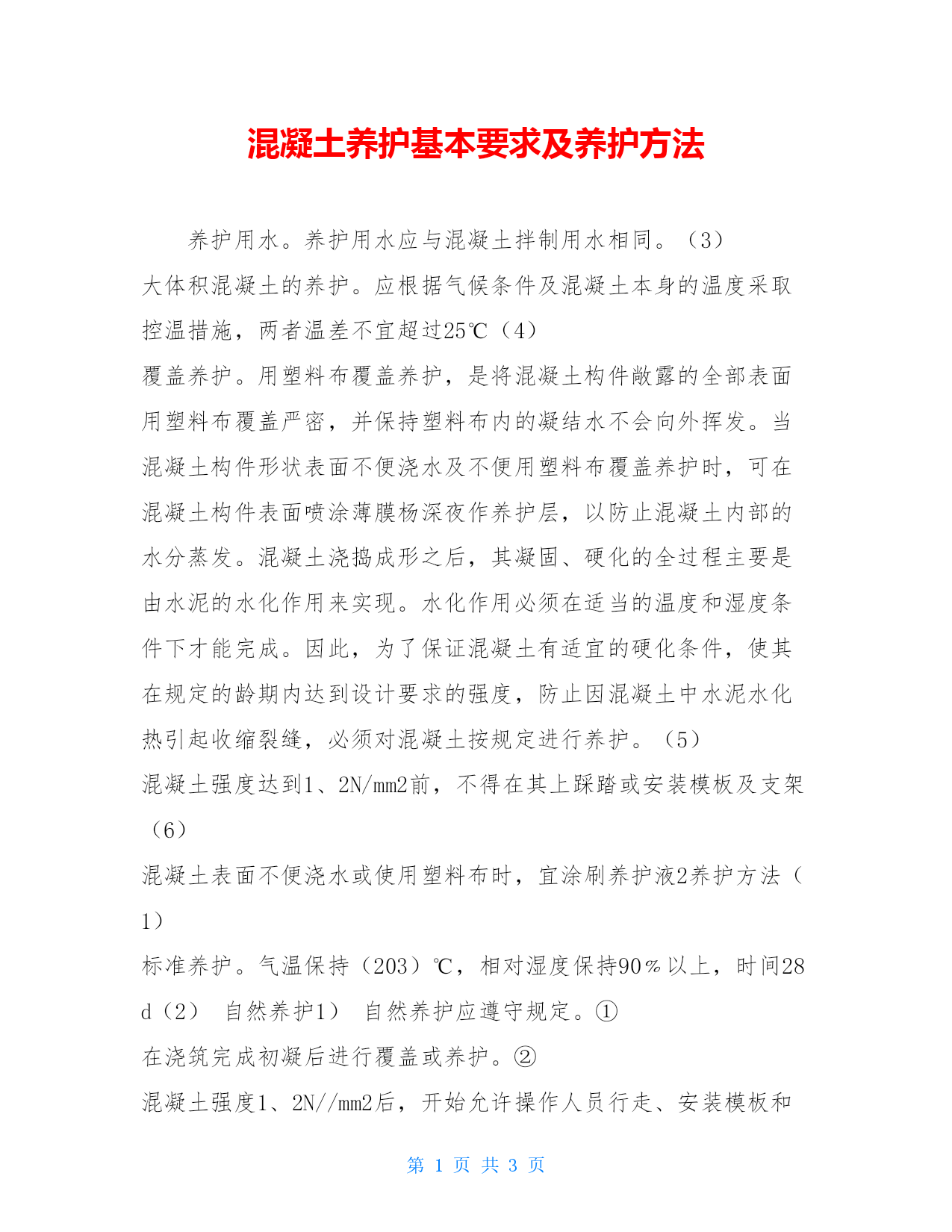 混凝土养护基本要求及养护方法

养护用水。养护用水应与混凝土拌制用水相同。（3）
大体积混凝土的养护。应根据气候条件及混凝土本身的温度采取控温措施，两者温差不宜超过25℃（4）
覆盖养护。用塑料布覆盖养护，是将混凝土构件敞露的全部表面用塑料布覆盖严密，并保持塑料布内的凝结水不会向外挥发。当混凝土构件形状表面不便浇水及不便用塑料布覆盖养护时，可在混凝土构件表面喷涂薄膜杨深夜作养护层，以防止混凝土内部的水分蒸发。混凝土浇捣成形之后，其凝固、硬化的全过程主要是由水泥的水化作用来实现。水化作用必须在适当的温度和湿度条件下才能完成。因此，为了保证混凝土有适宜的硬化条件，使其在规定的龄期内达到设计要求的强度，防止因混凝土中水泥水化热引起收缩裂缝，必须对混凝土按规定进行养护。（5）
混凝土强度达到1、2N/mm2前，不得在其上踩踏或安装模板及支架（6）
混凝土表面不便浇水或使用塑料布时，宜涂刷养护液2养护方法（1）
标准养护。气温保持（203）℃，相对湿度保持90％以上，时间28d（2） 自然养护1） 自然养护应遵守规定。①
在浇筑完成初凝后进行覆盖或养护。②
混凝土强度1、2N//mm2后，开始允许操作人员行走、安装模板和

第 1 页 共 3 页